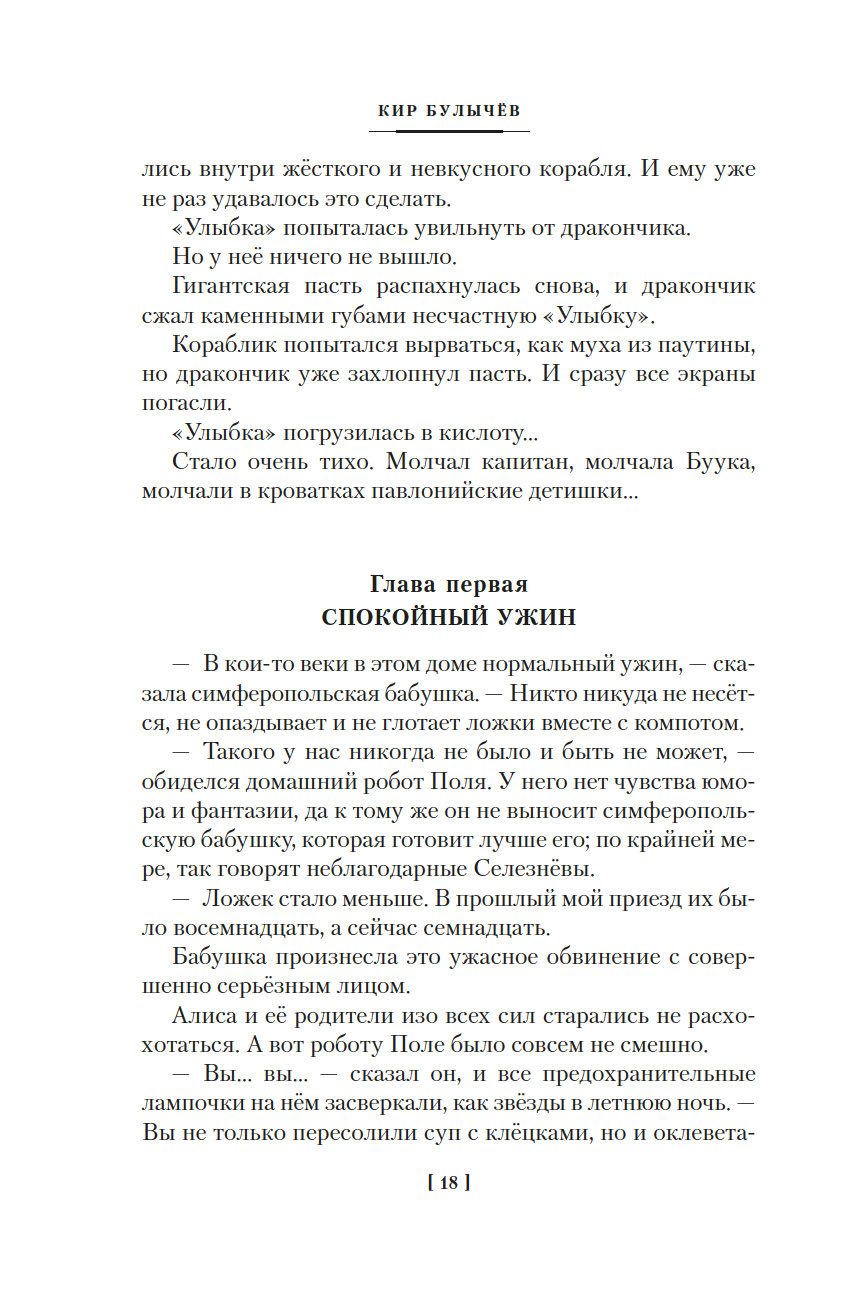 КИР БУЛЫЧЁВ

лись внутри жёсткого и невкусного корабля. И ему уже не раз удавалось это сделать.

«Улыбка» попыталась увильнуть от дракончика.

Но у неё ничего не вышло.

Гигантская пасть распахнулась снова, и дракончик сжал каменными губами несчастную «Улыбку».

Кораблик попытался вырваться, как муха из паутины, но дракончик уже захлопнул пасть. И сразу все экраны погасли.

«Улыбка» погрузилась в кислоту...

Стало очень тихо. Молчал капитан, молчала Буука, молчали в кроватках павлонийские детишки...

Глава первая
СПОКОЙНЫЙ УЖИН

— В кои-то веки в этом доме нормальный ужин, — сказала симферопольская бабушка. — Никто никуда не несётся, не опаздывает и не глотает ложки вместе с компотом.

— Такого у нас никогда не было и быть не может, — обиделся домашний робот Поля. У него нет чувства юмора и фантазии, да к тому же он не выносит симферопольскую бабушку, которая готовит лучше его; по крайней мере, так говорят неблагодарные Селезнёвы.

— Ложек стало меньше. В прошлый мой приезд их было восемнадцать, а сейчас семнадцать.

Бабушка произнесла это ужасное обвинение с совершенно серьёзным лицом.

Алиса и её родители изо всех сил старались не расхохотаться. А вот роботу Поле было совсем не смешно.

— Вы... вы... — сказал он, и все предохранительные лампочки на нём засверкали, как звёзды в летнюю ночь. — Вы не только пересолили суп с клёцками, но и оклевета-

[ 18 ]